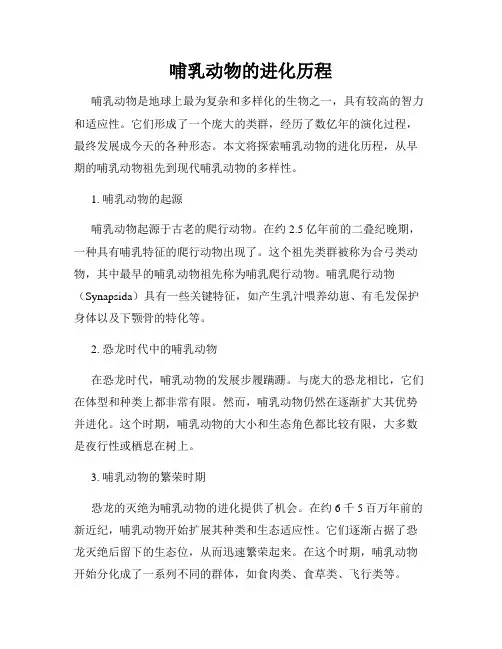 哺乳动物的进化历程

哺乳动物是地球上最为复杂和多样化的生物之一，具有较高的智力和适应性。它们形成了一个庞大的类群，经历了数亿年的演化过程，最终发展成今天的各种形态。本文将探索哺乳动物的进化历程，从早期的哺乳动物祖先到现代哺乳动物的多样性。

1. 哺乳动物的起源

哺乳动物起源于古老的爬行动物。在约 2.5 亿年前的二叠纪晚期，一种具有哺乳特征的爬行动物出现了。这个祖先类群被称为合弓类动物，其中最早的哺乳动物祖先称为哺乳爬行动物。哺乳爬行动物（Synapsida）具有一些关键特征，如产生乳汁喂养幼崽、有毛发保护身体以及下颚骨的特化等。

2. 恐龙时代中的哺乳动物

在恐龙时代，哺乳动物的发展步履蹒跚。与庞大的恐龙相比，它们在体型和种类上都非常有限。然而，哺乳动物仍然在逐渐扩大其优势并进化。这个时期，哺乳动物的大小和生态角色都比较有限，大多数是夜行性或栖息在树上。

3. 哺乳动物的繁荣时期

恐龙的灭绝为哺乳动物的进化提供了机会。在约 6 千 5 百万年前的新近纪，哺乳动物开始扩展其种类和生态适应性。它们逐渐占据了恐龙灭绝后留下的生态位，从而迅速繁荣起来。在这个时期，哺乳动物开始分化成了一系列不同的群体，如食肉类、食草类、飞行类等。